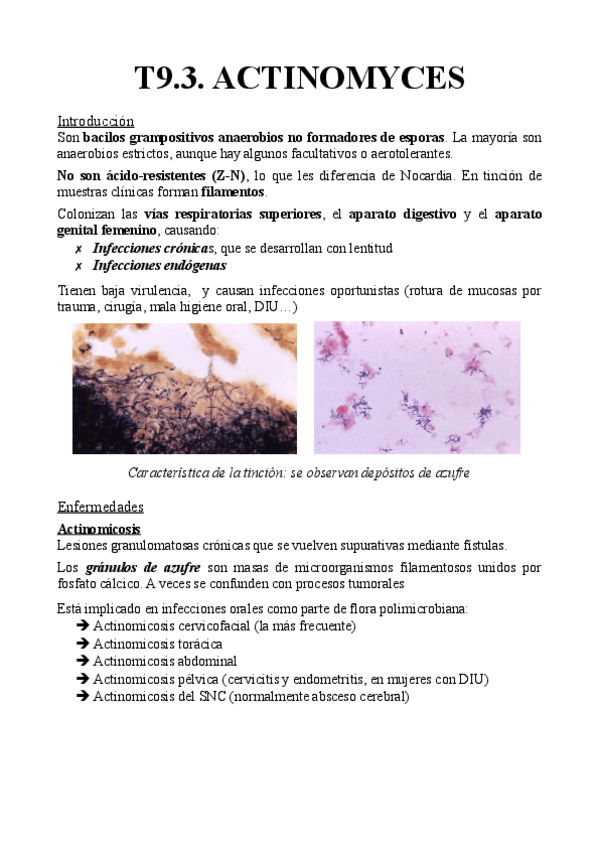 T9.3. ACTINOMYCES

Introducción
Son bacilos grampositivos anaerobios no formadores de esporas. La mayoría son anaerobios estrictos, aunque hay algunos facultativos o aerotolerantes.

No son ácido-resistentes (Z-N), lo que les diferencia de Nocardia. En tinción de muestras clínicas forman filamentos.

Colonizan las vías respiratorias superiores, el aparato digestivo y el aparato genital femenino, causando:
✗ Infecciones crónicas, que se desarrollan con lentitud
✗ Infecciones endógenas

Tienen baja virulencia, y causan infecciones oportunistas (rotura de mucosas por trauma, cirugía, mala higiene oral, DIU…)

Característica de la tinción: se observan depósitos de azufre

Enfermedades
Actinomicosis
Lesiones granulomatosas crónicas que se vuelven supurativas mediante fístulas.

Los gránulos de azufre son masas de microorganismos filamentosos unidos por fosfato cálcico. A veces se confunden con procesos tumorales

Está implicado en infecciones orales como parte de flora polimicrobiana:
➔ Actinomicosis cervicofacial (la más frecuente)
➔ Actinomicosis torácica
➔ Actinomicosis abdominal
➔ Actinomicosis pélvica (cervicitis y endometritis, en mujeres con DIU)
➔ Actinomicosis del SNC (normalmente absceso cerebral)